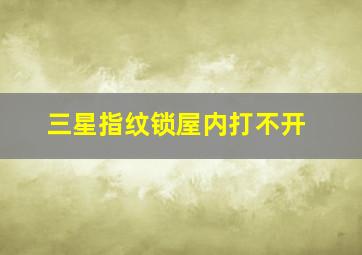 三星指纹锁屋内打不开